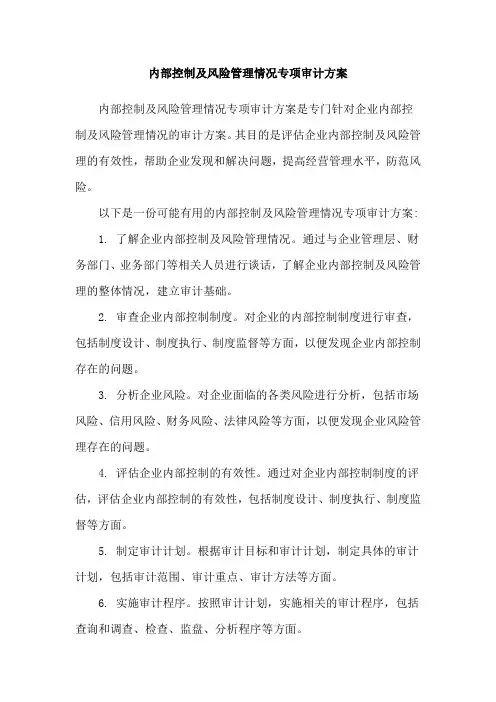 内部控制及风险管理情况专项审计方案

内部控制及风险管理情况专项审计方案是专门针对企业内部控制及风险管理情况的审计方案。其目的是评估企业内部控制及风险管理的有效性，帮助企业发现和解决问题，提高经营管理水平，防范风险。

以下是一份可能有用的内部控制及风险管理情况专项审计方案：

1. 了解企业内部控制及风险管理情况。通过与企业管理层、财务部门、业务部门等相关人员进行谈话，了解企业内部控制及风险管理的整体情况，建立审计基础。

2. 审查企业内部控制制度。对企业的内部控制制度进行审查，包括制度设计、制度执行、制度监督等方面，以便发现企业内部控制存在的问题。

3. 分析企业风险。对企业面临的各类风险进行分析，包括市场风险、信用风险、财务风险、法律风险等方面，以便发现企业风险管理存在的问题。

4. 评估企业内部控制的有效性。通过对企业内部控制制度的评估，评估企业内部控制的有效性，包括制度设计、制度执行、制度监督等方面。

5. 制定审计计划。根据审计目标和审计计划，制定具体的审计计划，包括审计范围、审计重点、审计方法等方面。

6. 实施审计程序。按照审计计划，实施相关的审计程序，包括查询和调查、检查、监盘、分析程序等方面。